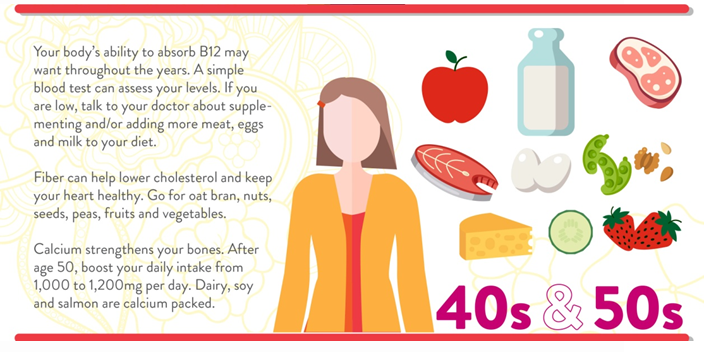 Your body's ability to absorb B12 may want throughout the years. A simple blood test can assess your levels. If you are low, talk to your doctor about supplementing and/or adding more meat, eggs and milk to your diet.

Fiber can help lower cholesterol and keep your heart healthy. Go for oat bran, nuts, seeds, peas, fruits and vegetables.

Calcium strengthens your bones. After age 50, boost your daily intake from 1,000 to 1,200mg per day. Dairy, soy and salmon are calcium packed.

40s & 50s